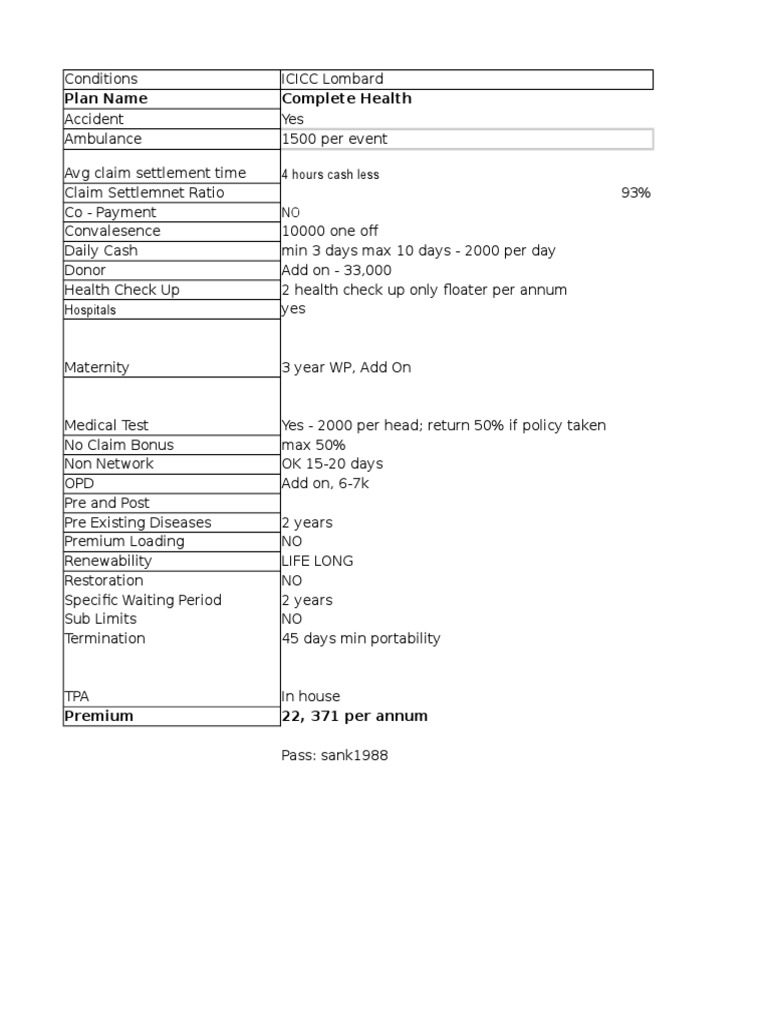 | Conditions | ICICC Lombard |
|---|---|
| **Plan Name** | **Complete Health** |
| Accident | Yes |
| Ambulance | 1500 per event |
| Avg claim settlement time | 4 hours cash less |
| Claim Settlemnet Ratio | 93% |
| Co - Payment | NO |
| Convalesence | 10000 one off |
| Daily Cash | min 3 days max 10 days - 2000 per day |
| Donor | Add on - 33,000 |
| Health Check Up | 2 health check up only floater per annum |
| Hospitals | yes |
| Maternity | 3 year WP, Add On |
| Medical Test | Yes - 2000 per head; return 50% if policy taken |
| No Claim Bonus | max 50% |
| Non Network | OK 15-20 days |
| OPD | Add on, 6-7k |
| Pre and Post | |
| Pre Existing Diseases | 2 years |
| Premium Loading | NO |
| Renewability | LIFE LONG |
| Restoration | NO |
| Specific Waiting Period | 2 years |
| Sub Limits | NO |
| Termination | 45 days min portability |
| TPA | In house |
| **Premium** | **22, 371 per annum** |

Pass: sank1988